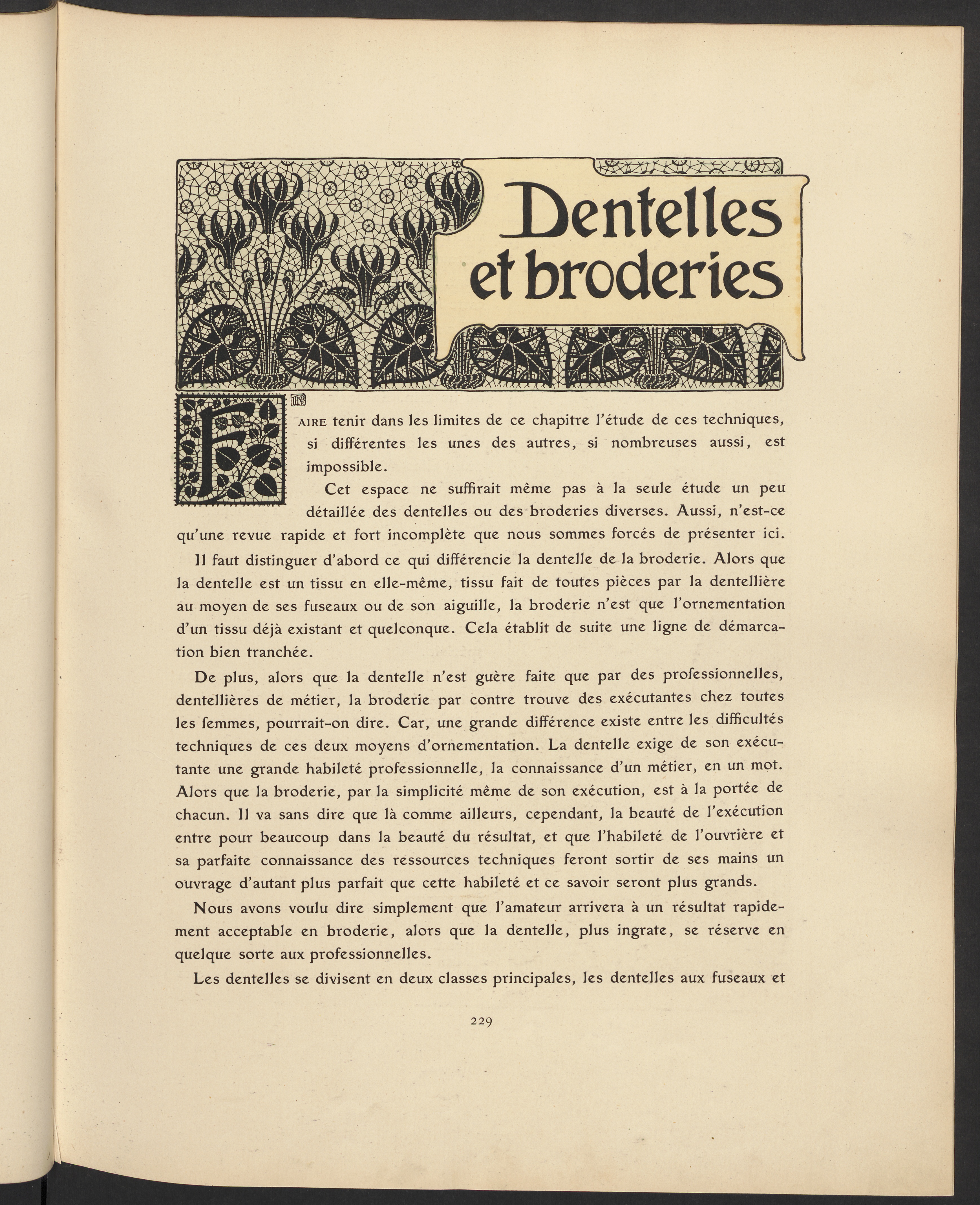 Dentelles et broderies

FAIRE tenir dans les limites de ce chapitre l'étude de ces techniques, si différentes les unes des autres, si nombreuses aussi, est impossible.

Cet espace ne suffirait même pas à la seule étude un peu détaillée des dentelles ou des broderies diverses. Aussi, n'est-ce qu'une revue rapide et fort incomplète que nous sommes forcés de présenter ici.

Il faut distinguer d'abord ce qui différencie la dentelle de la broderie. Alors que la dentelle est un tissu en elle-même, tissu fait de toutes pièces par la dentellière au moyen de ses fuseaux ou de son aiguille, la broderie n'est que l'ornementation d'un tissu déjà existant et quelconque. Cela établit de suite une ligne de démarcation bien tranchée.

De plus, alors que la dentelle n'est guère faite que par des professionnelles, dentellières de métier, la broderie par contre trouve des exécutantes chez toutes les femmes, pourrait-on dire. Car, une grande différence existe entre les difficultés techniques de ces deux moyens d'ornementation. La dentelle exige de son exécutante une grande habileté professionnelle, la connaissance d'un métier, en un mot. Alors que la broderie, par la simplicité même de son exécution, est à la portée de chacun. Il va sans dire que là comme ailleurs, cependant, la beauté de l'exécution entre pour beaucoup dans la beauté du résultat, et que l'habileté de l'ouvrière et sa parfaite connaissance des ressources techniques feront sortir de ses mains un ouvrage d'autant plus parfait que cette habileté et ce savoir seront plus grands.

Nous avons voulu dire simplement que l'amateur arrivera à un résultat rapidement acceptable en broderie, alors que la dentelle, plus ingrate, se réserve en quelque sorte aux professionnelles.

Les dentelles se divisent en deux classes principales, les dentelles aux fuseaux et

229